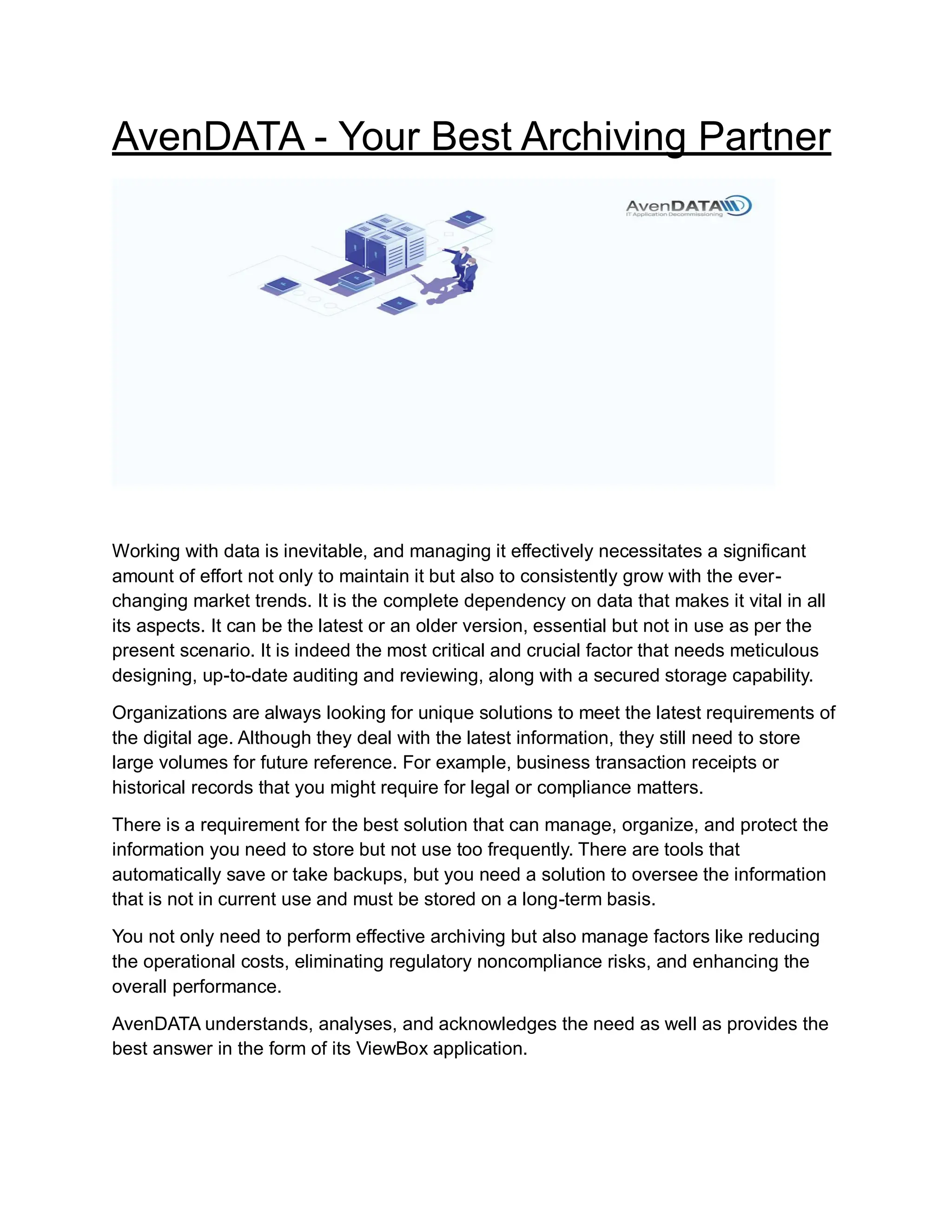 AvenDATA - Your Best Archiving Partner

AvenDATA
IT Application Decommissioning

Working with data is inevitable, and managing it effectively necessitates a significant amount of effort not only to maintain it but also to consistently grow with the ever-changing market trends. It is the complete dependency on data that makes it vital in all its aspects. It can be the latest or an older version, essential but not in use as per the present scenario. It is indeed the most critical and crucial factor that needs meticulous designing, up-to-date auditing and reviewing, along with a secured storage capability.

Organizations are always looking for unique solutions to meet the latest requirements of the digital age. Although they deal with the latest information, they still need to store large volumes for future reference. For example, business transaction receipts or historical records that you might require for legal or compliance matters.

There is a requirement for the best solution that can manage, organize, and protect the information you need to store but not use too frequently. There are tools that automatically save or take backups, but you need a solution to oversee the information that is not in current use and must be stored on a long-term basis.

You not only need to perform effective archiving but also manage factors like reducing the operational costs, eliminating regulatory noncompliance risks, and enhancing the overall performance.

AvenDATA understands, analyses, and acknowledges the need as well as provides the best answer in the form of its ViewBox application.